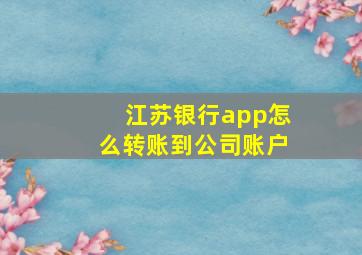 江苏银行app怎么转账到公司账户